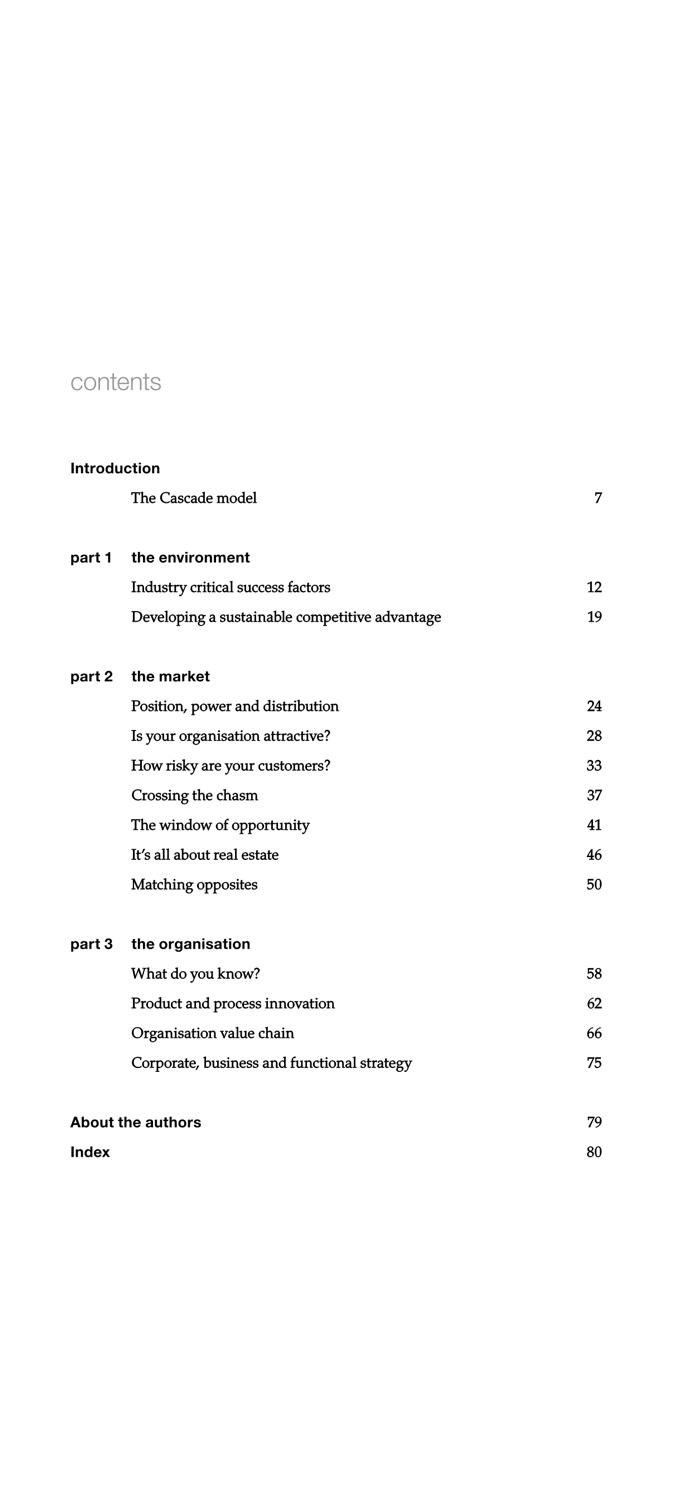 contents

Introduction

The Cascade model 7

part 1 the environment

Industry critical success factors 12

Developing a sustainable competitive advantage 19

part 2 the market

Position, power and distribution 24

Is your organisation attractive? 28

How risky are your customers? 33

Crossing the chasm 37

The window of opportunity 41

It's all about real estate 46

Matching opposites 50

part 3 the organisation

What do you know? 58

Product and process innovation 62

Organisation value chain 66

Corporate, business and functional strategy 75

About the authors 79

Index 80